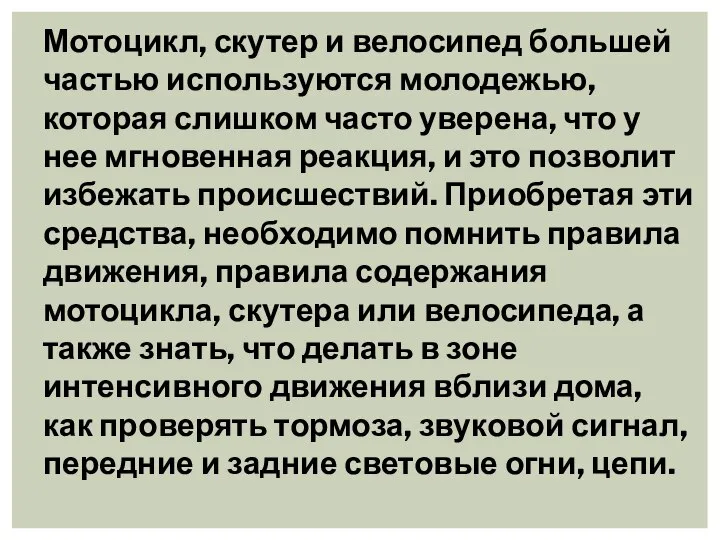 Мотоцикл, скутер и велосипед большей частью используются молодежью, которая слишком часто уверена, что у нее мгновенная реакция, и это позволит избежать происшествий. Приобретая эти средства, необходимо помнить правила движения, правила содержания мотоцикла, скутера или велосипеда, а также знать, что делать в зоне интенсивного движения вблизи дома, как проверять тормоза, звуковой сигнал, передние и задние световые огни, цепи.